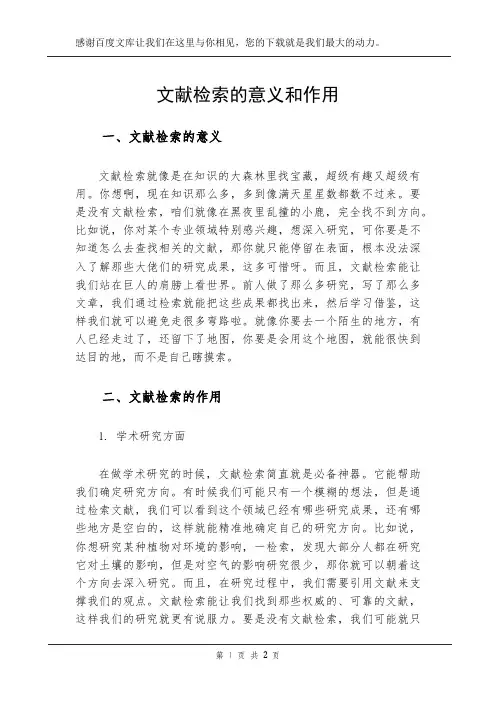 感谢百度文库让我们在这里与你相见，您的下载就是我们最大的动力。

文献检索的意义和作用

一、文献检索的意义

文献检索就像是在知识的大森林里找宝藏，超级有趣又超级有用。你想啊，现在知识那么多，多到像满天星星数都数不过来。要是没有文献检索，咱们就像在黑夜里乱撞的小鹿，完全找不到方向。比如说，你对某个专业领域特别感兴趣，想深入研究，可你要是不知道怎么去查找相关的文献，那你就只能停留在表面，根本没法深入了解那些大佬们的研究成果，这多可惜呀。而且，文献检索能让我们站在巨人的肩膀上看世界。前人做了那么多研究，写了那么多文章，我们通过检索就能把这些成果都找出来，然后学习借鉴，这样我们就可以避免走很多弯路啦。就像你要去一个陌生的地方，有人已经走过了，还留下了地图，你要是会用这个地图，就能很快到达目的地，而不是自己瞎摸索。

二、文献检索的作用

1. 学术研究方面

在做学术研究的时候，文献检索简直就是必备神器。它能帮助我们确定研究方向。有时候我们可能只有一个模糊的想法，但是通过检索文献，我们可以看到这个领域已经有哪些研究成果，还有哪些地方是空白的，这样就能精准地确定自己的研究方向。比如说，你想研究某种植物对环境的影响，一检索，发现大部分人都在研究它对土壤的影响，但是对空气的影响研究很少，那你就可以朝着这个方向去深入研究。而且，在研究过程中，我们需要引用文献来支撑我们的观点。文献检索能让我们找到那些权威的、可靠的文献，这样我们的研究就更有说服力。要是没有文献检索，我们可能就只

第 1 页 共 2 页